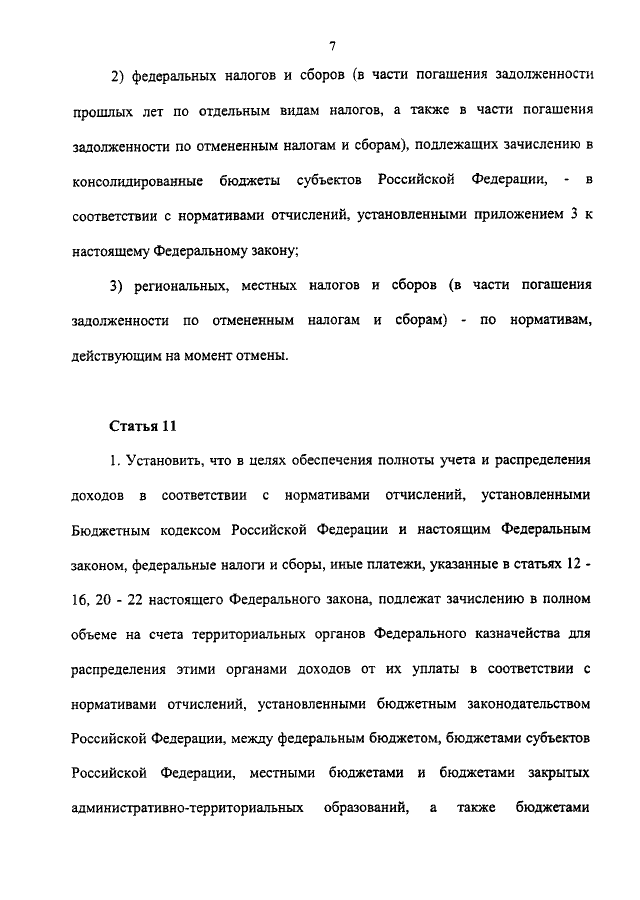 7

2) федеральных налогов и сборов (в части погашения задолженности прошлых лет по отдельным видам налогов, а также в части погашения задолженности по отмененным налогам и сборам), подлежащих зачислению в консолидированные бюджеты субъектов Российской Федерации, - в соответствии с нормативами отчислений, установленными приложением 3 к настоящему Федеральному закону;

3) региональных, местных налогов и сборов (в части погашения задолженности по отмененным налогам и сборам) - по нормативам, действующим на момент отмены.

Статья 11

1. Установить, что в целях обеспечения полноты учета и распределения доходов в соответствии с нормативами отчислений, установленными Бюджетным кодексом Российской Федерации и настоящим Федеральным законом, федеральные налоги и сборы, иные платежи, указанные в статьях 12 - 16, 20 - 22 настоящего Федерального закона, подлежат зачислению в полном объеме на счета территориальных органов Федерального казначейства для распределения этими органами доходов от их уплаты в соответствии с нормативами отчислений, установленными бюджетным законодательством Российской Федерации, между федеральным бюджетом, бюджетами субъектов Российской Федерации, местными бюджетами и бюджетами закрытых административно-территориальных образований, а также бюджетами